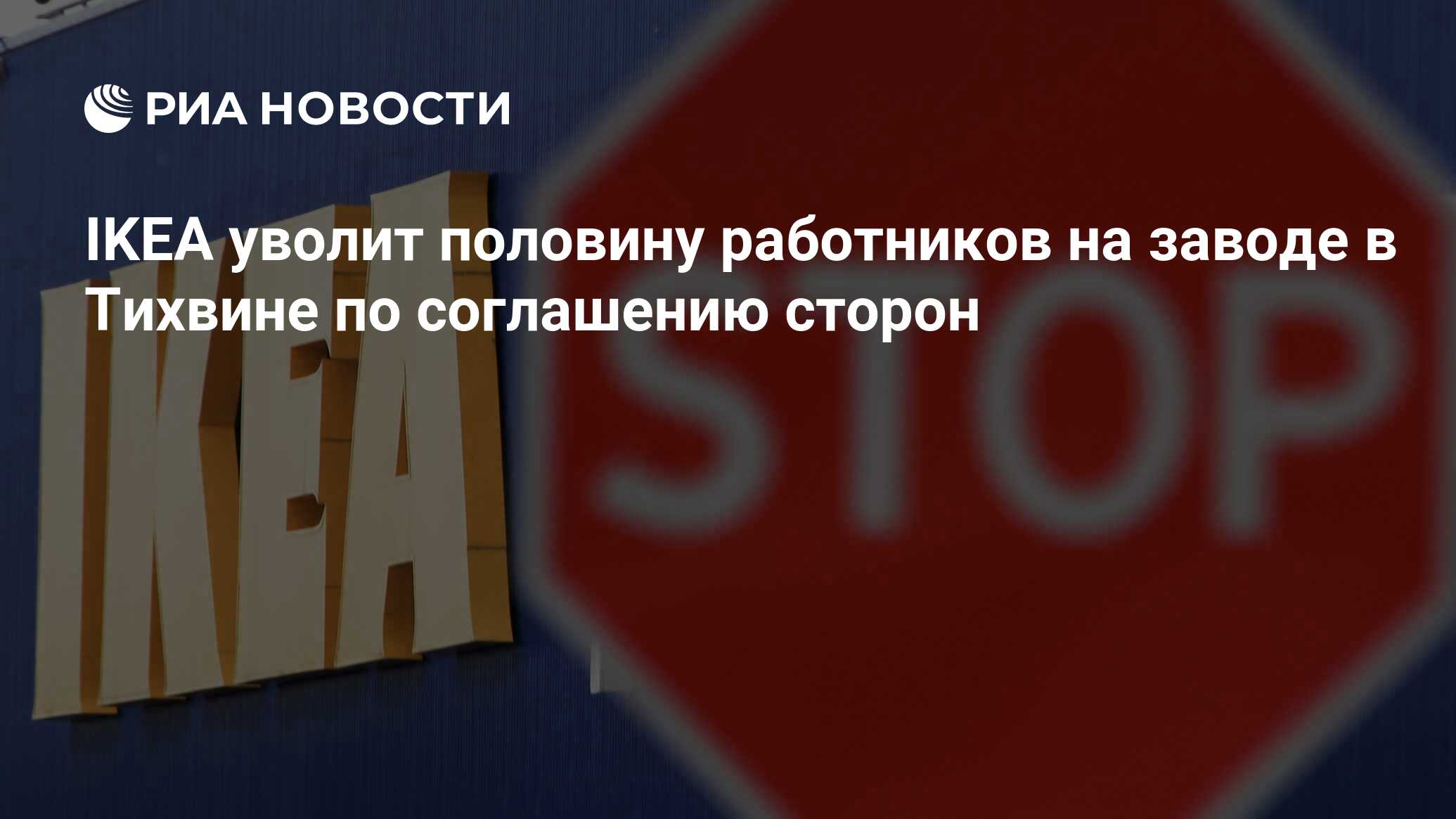 РИА НОВОСТИ

IKEA уволит половину работников на заводе в Тихвине по соглашению сторон

IKEA

STOP